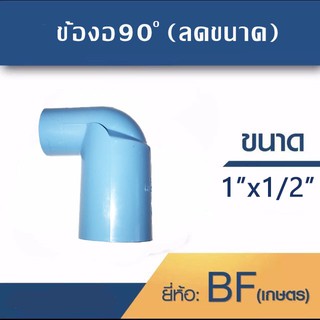 ข้องอ90° (ลดขนาด)

ขนาด

1"x1/2"

ยี่ห้อ: BF(เกษตร)